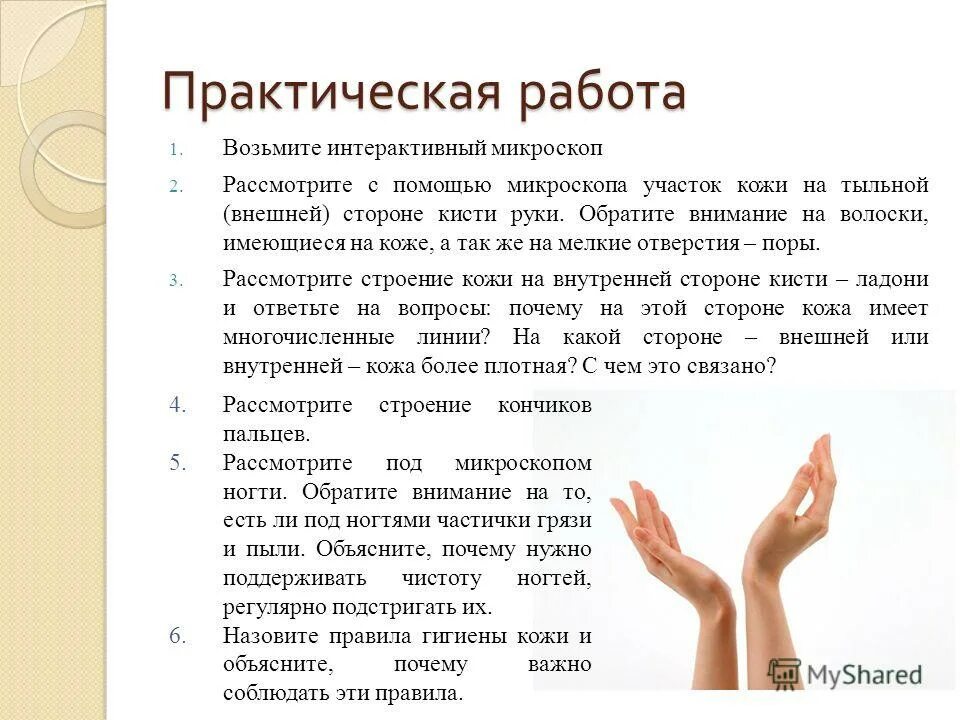 Практическая работа

1. Возьмите интерактивный микроскоп

2. Рассмотрите с помощью микроскопа участок кожи на тыльной (внешней) стороне кисти руки. Обратите внимание на волоски, имеющиеся на коже, а так же на мелкие отверстия – поры.

3. Рассмотрите строение кожи на внутренней стороне кисти – ладони и ответьте на вопросы: почему на этой стороне кожа имеет многочисленные линии? На какой стороне – внешней или внутренней – кожа более плотная? С чем это связано?

4. Рассмотрите строение кончиков пальцев.

5. Рассмотрите под микроскопом ногти. Обратите внимание на то, есть ли под ногтями частички грязи и пыли. Объясните, почему нужно поддерживать чистоту ногтей, регулярно подстригать их.

6. Назовите правила гигиены кожи и объясните, почему важно соблюдать эти правила.

MyShared